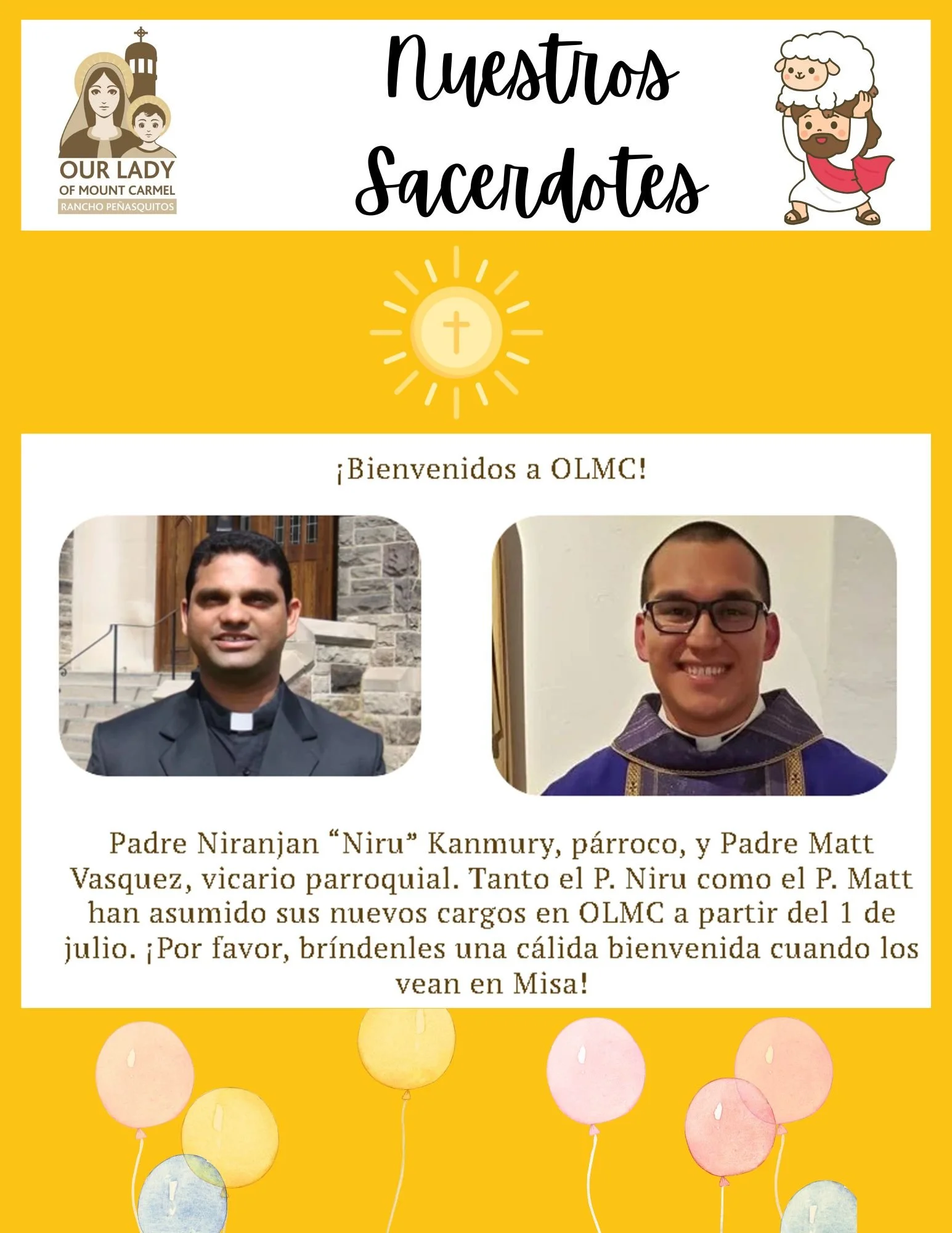 OUR LADY
OF MOUNT CARMEL
RANCHO PEÑASQUITOS

Nuestros Sacerdotes

¡Bienvenidos a OLMC!

Padre Niranjan "Niru" Kanmury, párroco, y Padre Matt Vasquez, vicario parroquial. Tanto el P. Niru como el P. Matt han asumido sus nuevos cargos en OLMC a partir del 1 de julio. ¡Por favor, bríndenles una cálida bienvenida cuando los vean en Misa!